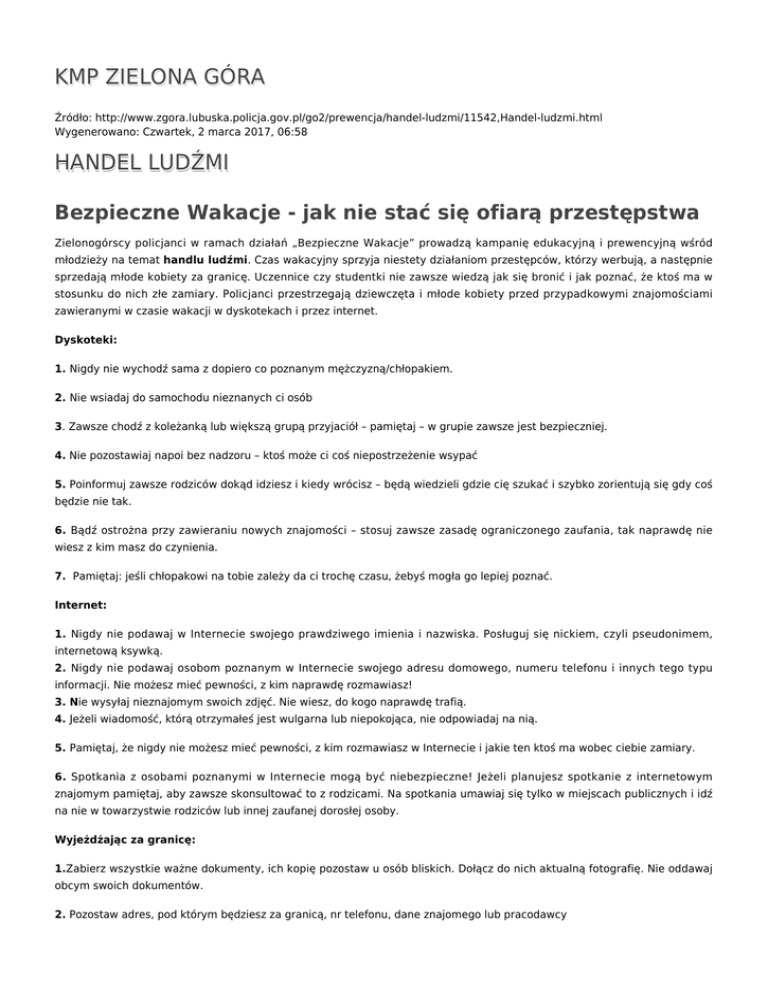 KMP ZIELONA GÓRA

Źródło: http://www.zgora.lubuska.policja.gov.pl/go2/prewencja/handel-ludzmi/11542,Handel-ludzmi.html
Wygenerowano: Czwartek, 2 marca 2017, 06:58

HANDEL LUDŹMI

Bezpieczne Wakacje - jak nie stać się ofiarą przestępstwa

Zielonogórscy policjanci w ramach działań „Bezpieczne Wakacje" prowadzą kampanię edukacyjną i prewencyjną wśród młodzieży na temat handlu ludźmi. Czas wakacyjny sprzyja niestety działaniom przestępców, którzy werbują, a następnie sprzedają młode kobiety za granicę. Uczennice czy studentki nie zawsze wiedzą jak się bronić i jak poznać, że ktoś ma w stosunku do nich złe zamiary. Policjanci przestrzegają dziewczęta i młode kobiety przed przypadkowymi znajomościami zawieranymi w czasie wakacji w dyskotekach i przez internet.

Dyskoteki:

1. Nigdy nie wychodź sama z dopiero co poznanym mężczyzną/chłopakiem.

2. Nie wsiadaj do samochodu nieznanych ci osób

3. Zawsze chodź z koleżanką lub większą grupą przyjaciół – pamiętaj – w grupie zawsze jest bezpieczniej.

4. Nie pozostawiaj napoi bez nadzoru – ktoś może ci coś niepostrzeżenie wsypać

5. Poinformuj zawsze rodziców dokąd idziesz i kiedy wrócisz – będą wiedzieli gdzie cię szukać i szybko zorientują się gdy coś będzie nie tak.

6. Bądź ostrożna przy zawieraniu nowych znajomości – stosuj zawsze zasadę ograniczonego zaufania, tak naprawdę nie wiesz z kim masz do czynienia.

7. Pamiętaj: jeśli chłopakowi na tobie zależy da ci trochę czasu, żebyś mogła go lepiej poznać.

Internet:

1. Nigdy nie podawaj w Internecie swojego prawdziwego imienia i nazwiska. Posługuj się nickiem, czyli pseudonimem, internetową ksywką.
2. Nigdy nie podawaj osobom poznanym w Internecie swojego adresu domowego, numeru telefonu i innych tego typu informacji. Nie możesz mieć pewności, z kim naprawdę rozmawiasz!
3. Nie wysyłaj nieznajomym swoich zdjęć. Nie wiesz, do kogo naprawdę trafią.
4. Jeżeli wiadomość, którą otrzymałeś jest wulgarna lub niepokojąca, nie odpowiadaj na nią.

5. Pamiętaj, że nigdy nie możesz mieć pewności, z kim rozmawiasz w Internecie i jakie ten ktoś ma wobec ciebie zamiary.

6. Spotkania z osobami poznanymi w Internecie mogą być niebezpieczne! Jeżeli planujesz spotkanie z internetowym znajomym pamiętaj, aby zawsze skonsultować to z rodzicami. Na spotkania umawiaj się tylko w miejscach publicznych i idź na nie w towarzystwie rodziców lub innej zaufanej dorosłej osoby.

Wyjeżdżając za granicę:

1.Zabierz wszystkie ważne dokumenty, ich kopię pozostaw u osób bliskich. Dołącz do nich aktualną fotografię. Nie oddawaj obcym swoich dokumentów.

2. Pozostaw adres, pod którym będziesz za granicą, nr telefonu, dane znajomego lub pracodawcy